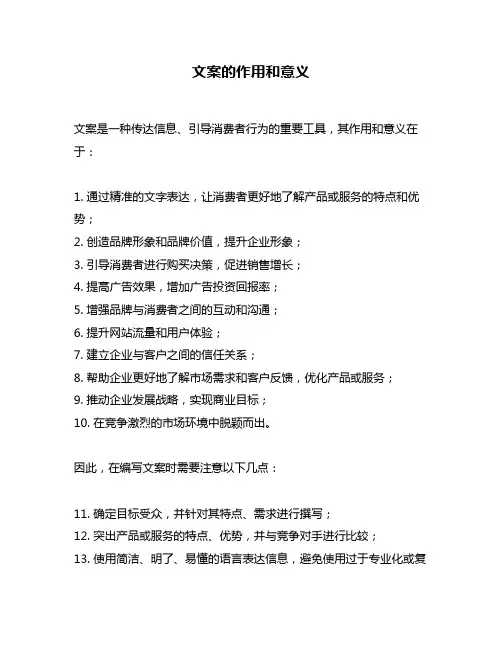 文案的作用和意义

文案是一种传达信息、引导消费者行为的重要工具，其作用和意义在于：

1. 通过精准的文字表达，让消费者更好地了解产品或服务的特点和优势；
2. 创造品牌形象和品牌价值，提升企业形象；
3. 引导消费者进行购买决策，促进销售增长；
4. 提高广告效果，增加广告投资回报率；
5. 增强品牌与消费者之间的互动和沟通；
6. 提升网站流量和用户体验；
7. 建立企业与客户之间的信任关系；
8. 帮助企业更好地了解市场需求和客户反馈，优化产品或服务；
9. 推动企业发展战略，实现商业目标；
10. 在竞争激烈的市场环境中脱颖而出。

因此，在编写文案时需要注意以下几点：

11. 确定目标受众，并针对其特点、需求进行撰写；
12. 突出产品或服务的特点、优势，并与竞争对手进行比较；
13. 使用简洁、明了、易懂的语言表达信息，避免使用过于专业化或复